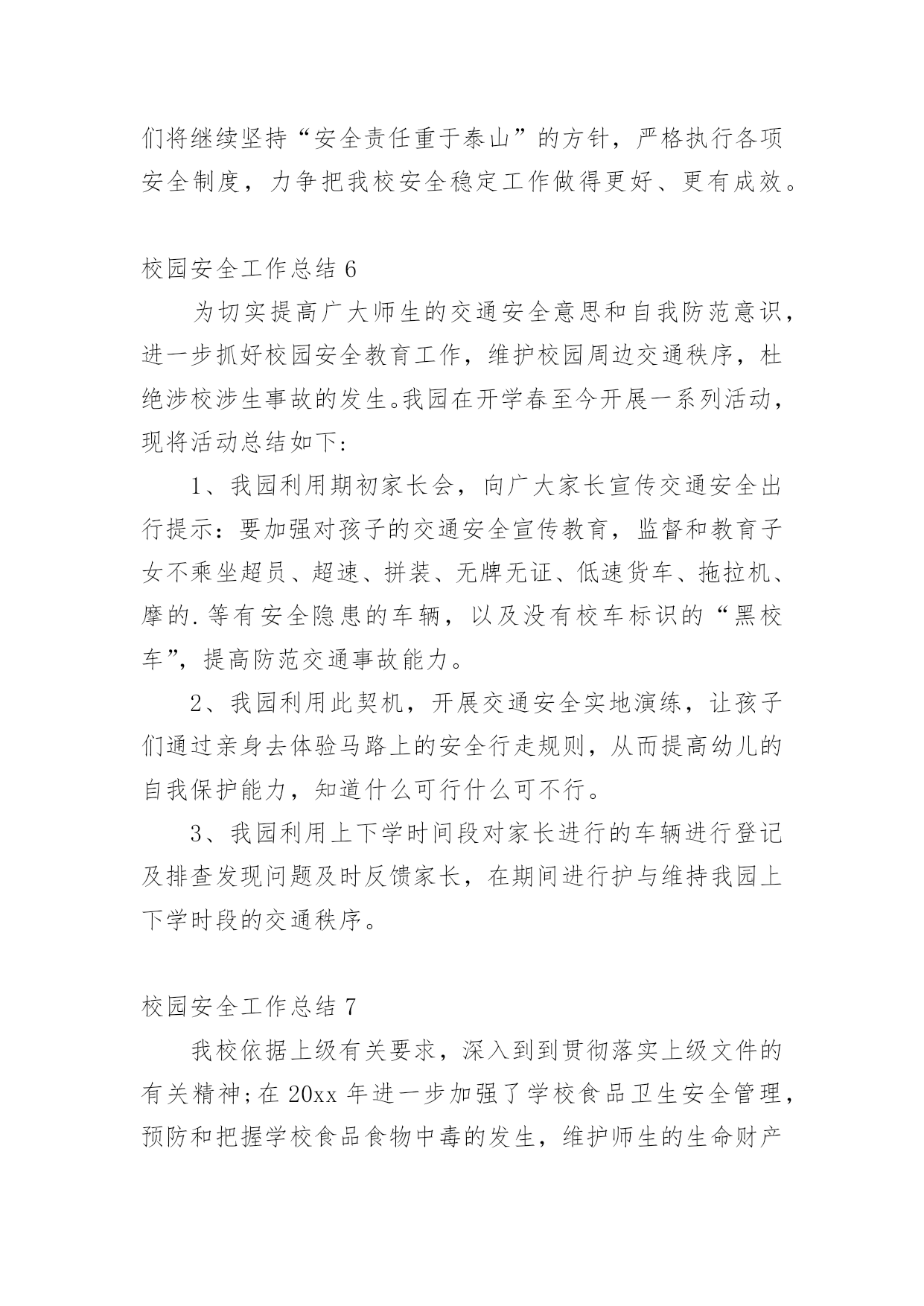 们将继续坚持“安全责任重于泰山”的方针，严格执行各项安全制度，力争把我校安全稳定工作做得更好、更有成效。

校园安全工作总结 6

为切实提高广大师生的交通安全意思和自我防范意识，进一步抓好校园安全教育工作，维护校园周边交通秩序，杜绝涉校涉生事故的发生。我园在开学春至今开展一系列活动，现将活动总结如下:

1、我园利用期初家长会，向广大家长宣传交通安全出行提示：要加强对孩子的交通安全宣传教育，监督和教育子女不乘坐超员、超速、拼装、无牌无证、低速货车、拖拉机、摩的.等有安全隐患的车辆，以及没有校车标识的“黑校车”，提高防范交通事故能力。

2、我园利用此契机，开展交通安全实地演练，让孩子们通过亲身去体验马路上的安全行走规则，从而提高幼儿的自我保护能力，知道什么可行什么可不行。

3、我园利用上下学时间段对家长进行的车辆进行登记及排查发现问题及时反馈家长，在期间进行护与维持我园上下学时段的交通秩序。

校园安全工作总结 7

我校依据上级有关要求，深入到到贯彻落实上级文件的有关精神;在 20xx 年进一步加强了学校食品卫生安全管理，预防和把握学校食品食物中毒的发生，维护师生的生命财产